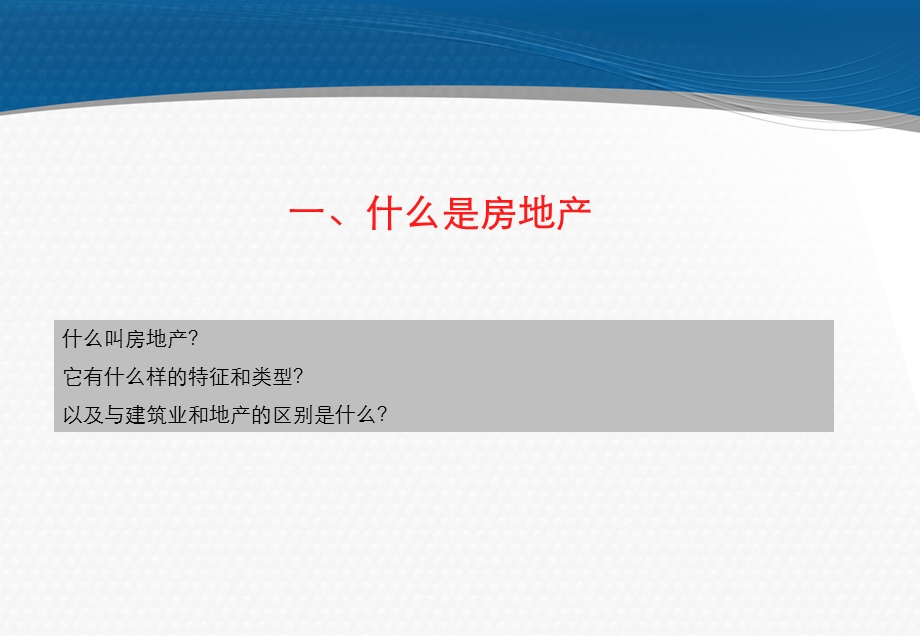 一、什么是房地产

什么叫房地产?
它有什么样的特征和类型?
以及与建筑业和地产的区别是什么?